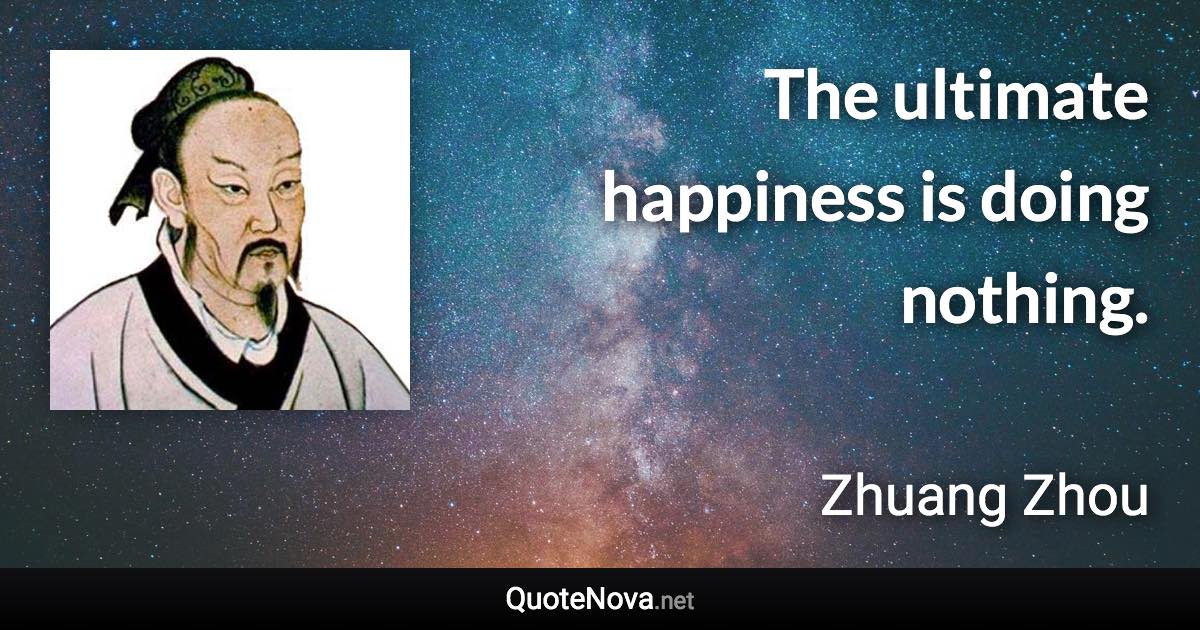 The ultimate happiness is doing nothing.

Zhuang Zhou

QuoteNova.net